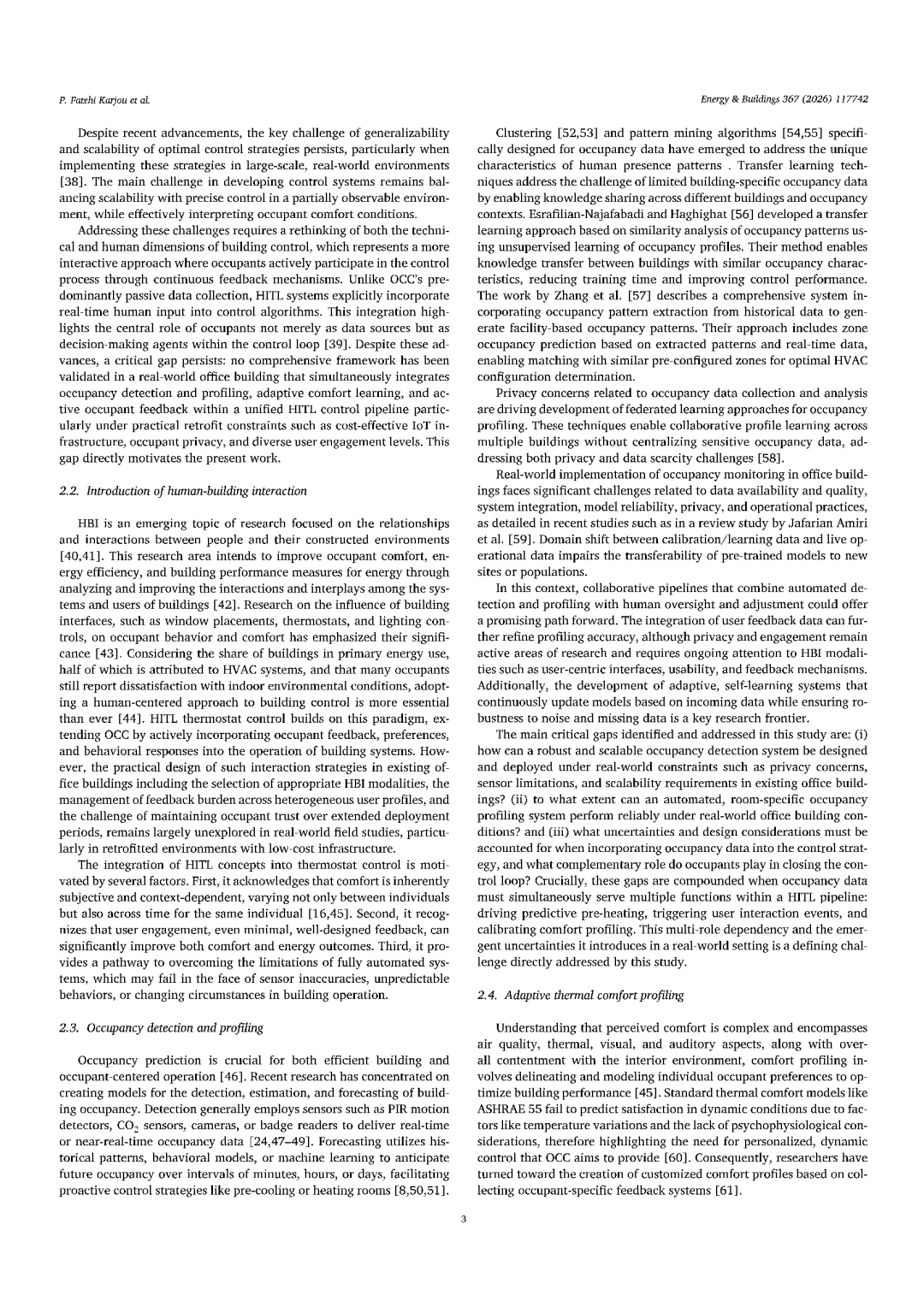 P. Fatehi Karjou et al.

Energy & Buildings 367 (2026) 117742

Despite recent advancements, the key challenge of generalizability and scalability of optimal control strategies persists, particularly when implementing these strategies in large-scale, real-world environments [38]. The main challenge in developing control systems remains balancing scalability with precise control in a partially observable environment, while effectively interpreting occupant comfort conditions.

Addressing these challenges requires a rethinking of both the technical and human dimensions of building control, which represents a more interactive approach where occupants actively participate in the control process through continuous feedback mechanisms. Unlike OCC's predominantly passive data collection, HITL systems explicitly incorporate real-time human input into control algorithms. This integration highlights the central role of occupants not merely as data sources but as decision-making agents within the control loop [39]. Despite these advances, a critical gap persists: no comprehensive framework has been validated in a real-world office building that simultaneously integrates occupancy detection and profiling, adaptive comfort learning, and active occupant feedback within a unified HITL control pipeline particularly under practical retrofit constraints such as cost-effective IoT infrastructure, occupant privacy, and diverse user engagement levels. This gap directly motivates the present work.

2.2. Introduction of human-building interaction

HBI is an emerging topic of research focused on the relationships and interactions between people and their constructed environments [40,41]. This research area intends to improve occupant comfort, energy efficiency, and building performance measures for energy through analyzing and improving the interactions and interplays among the systems and users of buildings [42]. Research on the influence of building interfaces, such as window placements, thermostats, and lighting controls, on occupant behavior and comfort has emphasized their significance [43]. Considering the share of buildings in primary energy use, half of which is attributed to HVAC systems, and that many occupants still report dissatisfaction with indoor environmental conditions, adopting a human-centered approach to building control is more essential than ever [44]. HITL thermostat control builds on this paradigm, extending OCC by actively incorporating occupant feedback, preferences, and behavioral responses into the operation of building systems. However, the practical design of such interaction strategies in existing office buildings including the selection of appropriate HBI modalities, the management of feedback burden across heterogeneous user profiles, and the challenge of maintaining occupant trust over extended deployment periods, remains largely unexplored in real-world field studies, particularly in retrofitted environments with low-cost infrastructure.

The integration of HITL concepts into thermostat control is motivated by several factors. First, it acknowledges that comfort is inherently subjective and context-dependent, varying not only between individuals but also across time for the same individual [16,45]. Second, it recognizes that user engagement, even minimal, well-designed feedback, can significantly improve both comfort and energy outcomes. Third, it provides a pathway to overcoming the limitations of fully automated systems, which may fail in the face of sensor inaccuracies, unpredictable behaviors, or changing circumstances in building operation.

2.3. Occupancy detection and profiling

Occupancy prediction is crucial for both efficient building and occupant-centered operation [46]. Recent research has concentrated on creating models for the detection, estimation, and forecasting of building occupancy. Detection generally employs sensors such as PIR motion detectors, $CO_2$ sensors, cameras, or badge readers to deliver real-time or near-real-time occupancy data [24,47–49]. Forecasting utilizes historical patterns, behavioral models, or machine learning to anticipate future occupancy over intervals of minutes, hours, or days, facilitating proactive control strategies like pre-cooling or heating rooms [8,50,51].

Clustering [52,53] and pattern mining algorithms [54,55] specifically designed for occupancy data have emerged to address the unique characteristics of human presence patterns . Transfer learning techniques address the challenge of limited building-specific occupancy data by enabling knowledge sharing across different buildings and occupancy contexts. Esrafilian-Najafabadi and Haghighat [56] developed a transfer learning approach based on similarity analysis of occupancy patterns using unsupervised learning of occupancy profiles. Their method enables knowledge transfer between buildings with similar occupancy characteristics, reducing training time and improving control performance. The work by Zhang et al. [57] describes a comprehensive system incorporating occupancy pattern extraction from historical data to generate facility-based occupancy patterns. Their approach includes zone occupancy prediction based on extracted patterns and real-time data, enabling matching with similar pre-configured zones for optimal HVAC configuration determination.

Privacy concerns related to occupancy data collection and analysis are driving development of federated learning approaches for occupancy profiling. These techniques enable collaborative profile learning across multiple buildings without centralizing sensitive occupancy data, addressing both privacy and data scarcity challenges [58].

Real-world implementation of occupancy monitoring in office buildings faces significant challenges related to data availability and quality, system integration, model reliability, privacy, and operational practices, as detailed in recent studies such as in a review study by Jafarian Amiri et al. [59]. Domain shift between calibration/learning data and live operational data impairs the transferability of pre-trained models to new sites or populations.

In this context, collaborative pipelines that combine automated detection and profiling with human oversight and adjustment could offer a promising path forward. The integration of user feedback data can further refine profiling accuracy, although privacy and engagement remain active areas of research and requires ongoing attention to HBI modalities such as user-centric interfaces, usability, and feedback mechanisms. Additionally, the development of adaptive, self-learning systems that continuously update models based on incoming data while ensuring robustness to noise and missing data is a key research frontier.

The main critical gaps identified and addressed in this study are: (i) how can a robust and scalable occupancy detection system be designed and deployed under real-world constraints such as privacy concerns, sensor limitations, and scalability requirements in existing office buildings? (ii) to what extent can an automated, room-specific occupancy profiling system perform reliably under real-world office building conditions? and (iii) what uncertainties and design considerations must be accounted for when incorporating occupancy data into the control strategy, and what complementary role do occupants play in closing the control loop? Crucially, these gaps are compounded when occupancy data must simultaneously serve multiple functions within a HITL pipeline: driving predictive pre-heating, triggering user interaction events, and calibrating comfort profiling. This multi-role dependency and the emergent uncertainties it introduces in a real-world setting is a defining challenge directly addressed by this study.

2.4. Adaptive thermal comfort profiling

Understanding that perceived comfort is complex and encompasses air quality, thermal, visual, and auditory aspects, along with overall contentment with the interior environment, comfort profiling involves delineating and modeling individual occupant preferences to optimize building performance [45]. Standard thermal comfort models like ASHRAE 55 fail to predict satisfaction in dynamic conditions due to factors like temperature variations and the lack of psychophysiological considerations, therefore highlighting the need for personalized, dynamic control that OCC aims to provide [60]. Consequently, researchers have turned toward the creation of customized comfort profiles based on collecting occupant-specific feedback systems [61].

3